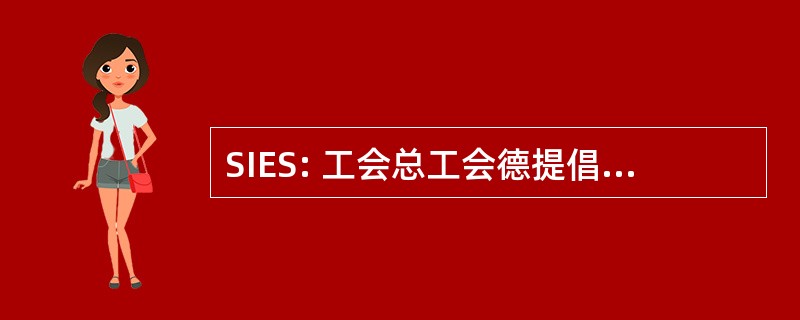 SIES: 工会总工会德提倡...